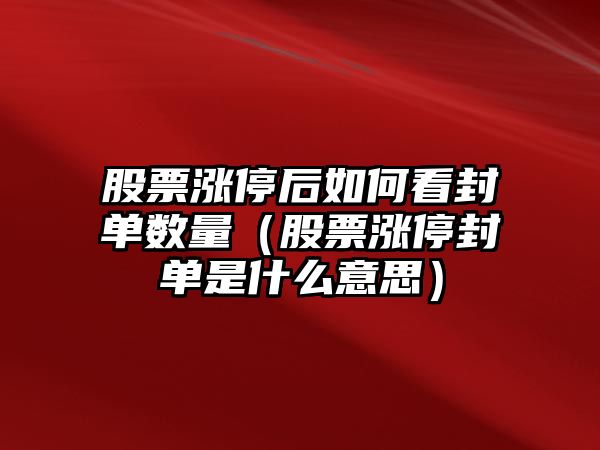 股票涨停后如何看封单数量（股票涨停封单是什么意思）